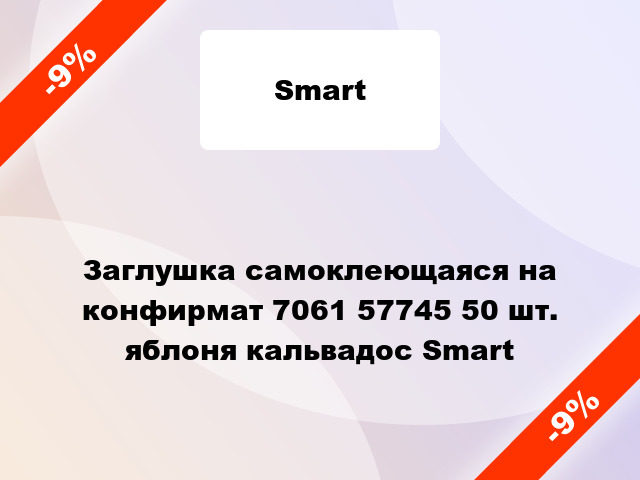 -9%

Smart

Заглушка самоклеющаяся на конфирмат 7061 57745 50 шт. яблоня кальвадос Smart

-9%